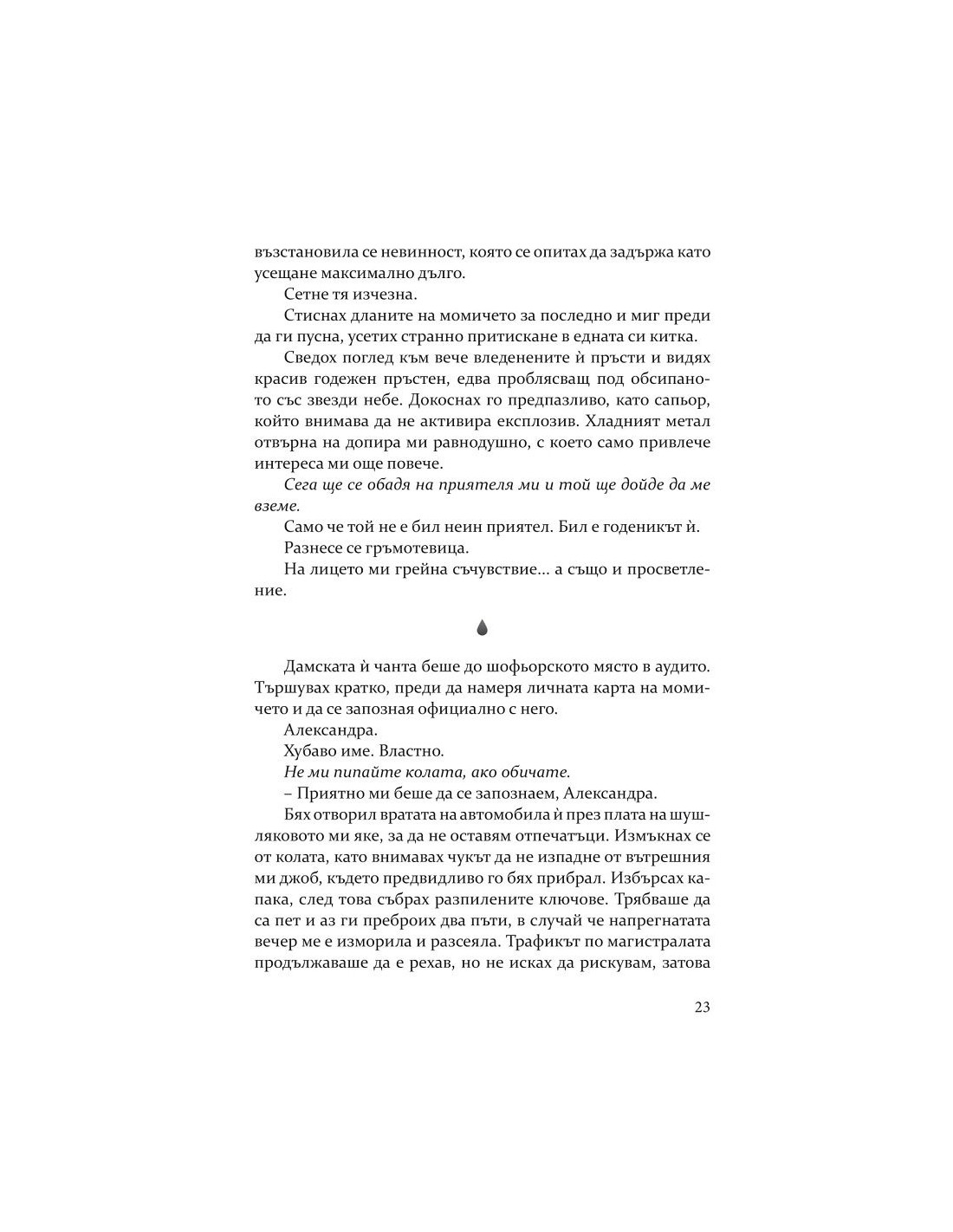 възстановила се невинност, която се опитах да задържа като усещане максимално дълго.

Сетне тя изчезна.

Стиснах дланите на момичето за последно и миг преди да ги пусна, усетих странно притискане в едната си китка.

Сведох поглед към вече вледенените ѝ пръсти и видях красив годежен пръстен, едва проблясващ под обсипаното със звезди небе. Докоснах го предпазливо, като сапьор, който внимава да не активира експлозив. Хладният метал отвърна на допира ми равнодушно, с което само привлече интереса ми още повече.

Сега ще се обадя на приятеля ми и той ще дойде да ме вземе.

Само че той не е бил неин приятел. Бил е годеникът ѝ.

Разнесе се гръмотевица.

На лицето ми грейна съчувствие... а също и просветление.

Дамската ѝ чанта беше до шофьорското място в аудито. Тършувах кратко, преди да намеря личната карта на момичето и да се запозная официално с него.

Александра.

Хубаво име. Властно.

Не ми пипайте колата, ако обичате.

– Приятно ми беше да се запознаем, Александра.

Бях отворил вратата на автомобила ѝ през плата на шушляковото ми яке, за да не оставям отпечатъци. Измъкнах се от колата, като внимавах чукът да не изпадне от вътрешния ми джоб, където предвидливо го бях прибрал. Избърсах капака, след това събрах разпилените ключове. Трябваше да са пет и аз ги преброих два пъти, в случай че напрегнатата вечер ме е изморила и разсеяла. Трафикът по магистралата продължаваше да е рехав, но не исках да рискувам, затова

23